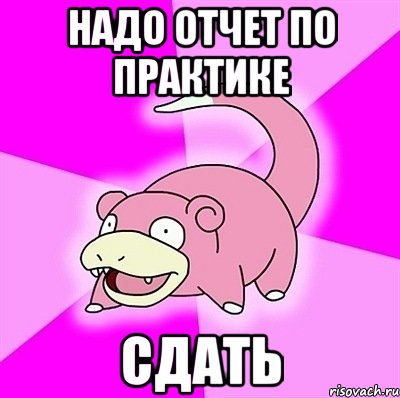 НАДО ОТЧЕТ ПО ПРАКТИКЕ

СДАТЬ

risovach.ru